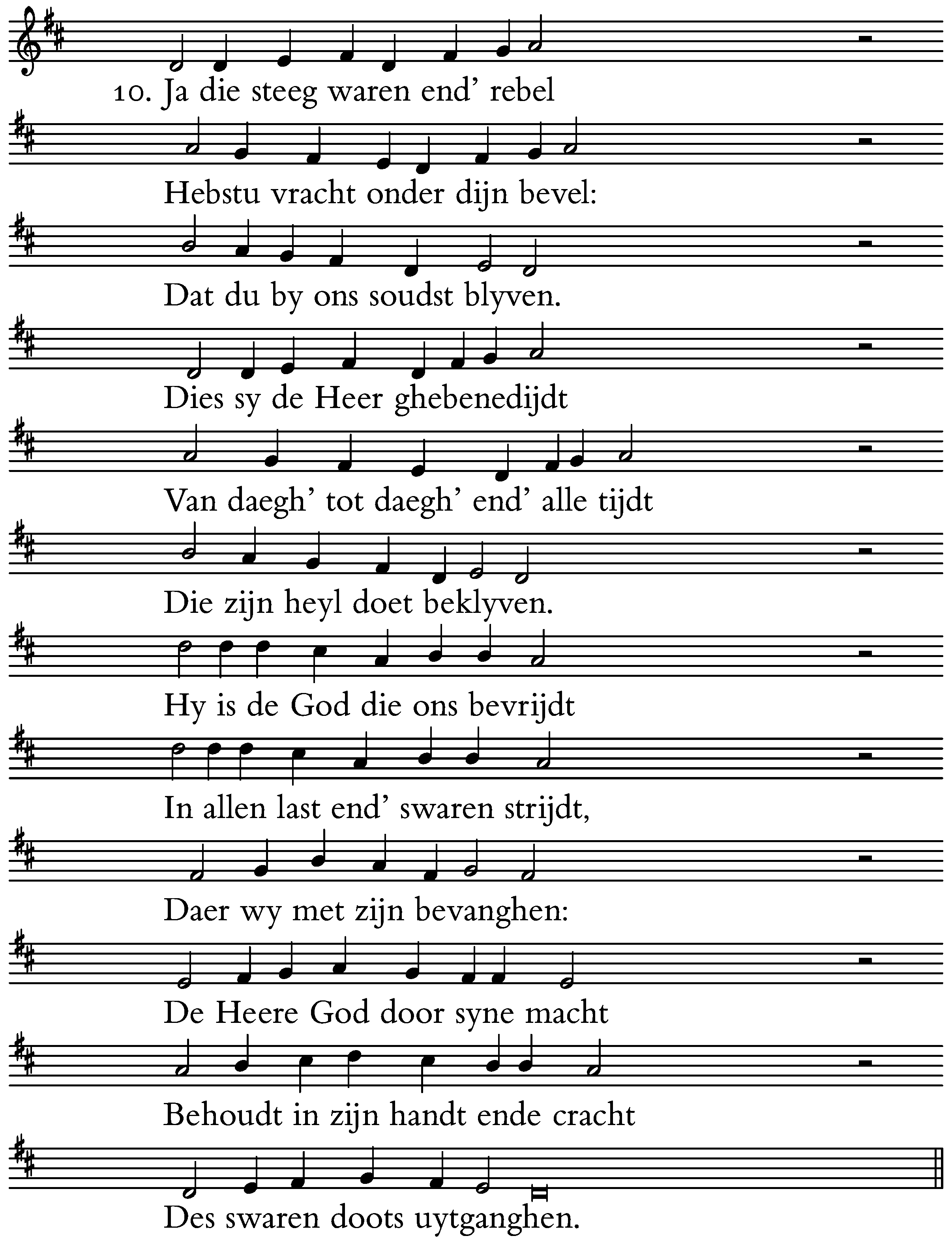 10. Ja die steeg waren end' rebel

Hebstu vracht onder dijn bevel:

Dat du by ons soudst blyven.

Dies sy de Heer ghebenedijdt

Van daegh' tot daegh' end' alle tijdt

Die zijn heyl doet beklyven.

Hy is de God die ons bevrijdt

In allen last end' swaren strijdt,

Daer wy met zijn bevanghen:

De Heere God door syne macht

Behoudt in zijn handt ende cracht

Des swaren doots uytganghen.